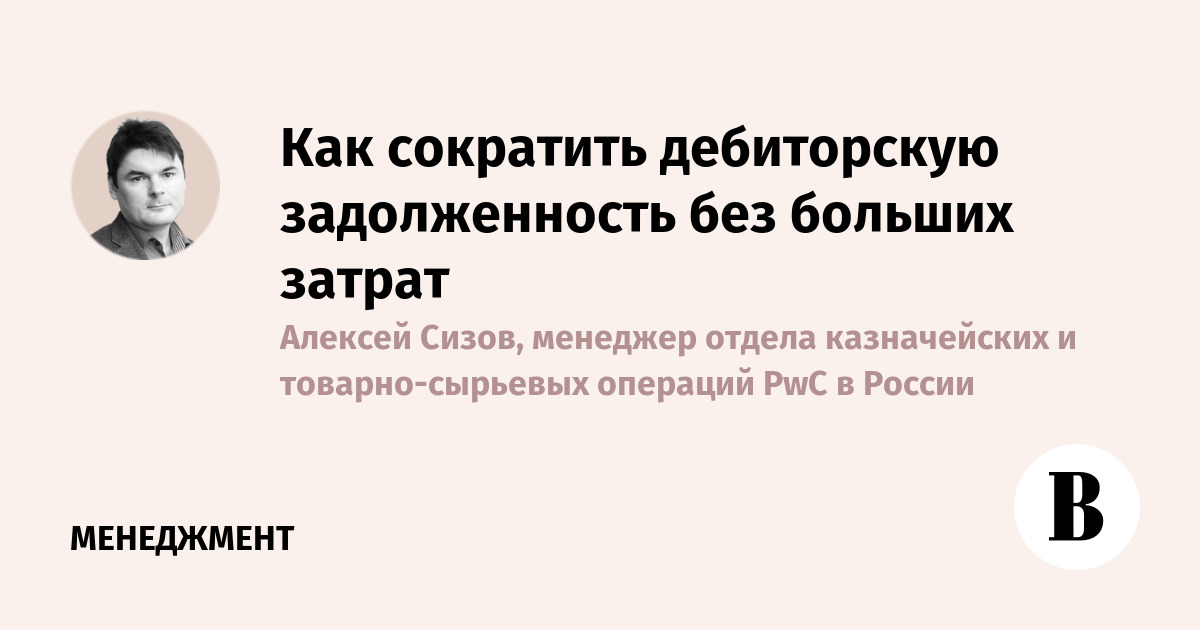 Как сократить дебиторскую задолженность без больших затрат

Алексей Сизов, менеджер отдела казначейских и товарно-сырьевых операций PwC в России

МЕНЕДЖМЕНТ

В